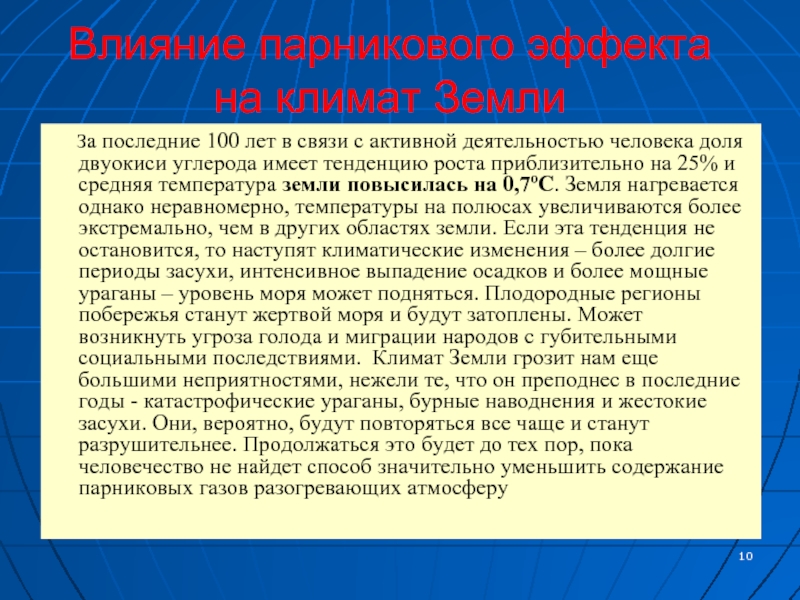 Влияние парникового эффекта на климат Земли

За последние 100 лет в связи с активной деятельностью человека доля двуокиси углерода имеет тенденцию роста приблизительно на 25% и средняя температура земли повысилась на 0,7ºС. Земля нагревается однако неравномерно, температуры на полюсах увеличиваются более экстремально, чем в других областях земли. Если эта тенденция не остановится, то наступят климатические изменения – более долгие периоды засухи, интенсивное выпадение осадков и более мощные ураганы – уровень моря может подняться. Плодородные регионы побережья станут жертвой моря и будут затоплены. Может возникнуть угроза голода и миграции народов с губительными социальными последствиями. Климат Земли грозит нам еще большими неприятностями, нежели те, что он преподнес в последние годы - катастрофические ураганы, бурные наводнения и жестокие засухи. Они, вероятно, будут повторяться все чаще и станут разрушительнее. Продолжаться это будет до тех пор, пока человечество не найдет способ значительно уменьшить содержание парниковых газов разогревающих атмосферу

10